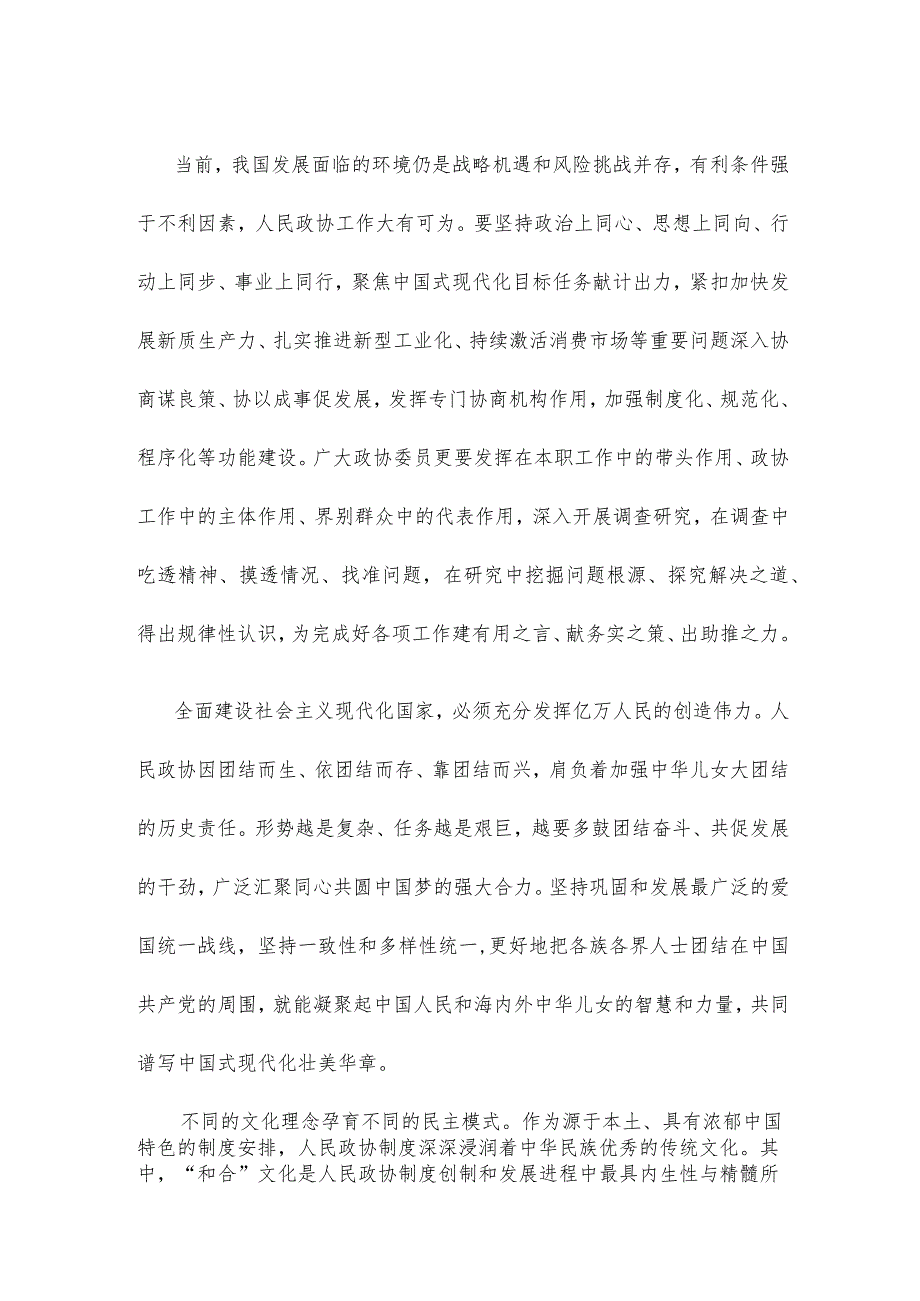 当前，我国发展面临的环境仍是战略机遇和风险挑战并存，有利条件强于不利因素，人民政协工作大有可为。要坚持政治上同心、思想上同向、行动上同步、事业上同行，聚焦中国式现代化目标任务献计出力，紧扣加快发展新质生产力、扎实推进新型工业化、持续激活消费市场等重要问题深入协商谋良策、协以成事促发展，发挥专门协商机构作用，加强制度化、规范化、程序化等功能建设。广大政协委员更要发挥在本职工作中的带头作用、政协工作中的主体作用、界别群众中的代表作用，深入开展调查研究，在调查中吃透精神、摸透情况、找准问题，在研究中挖掘问题根源、探究解决之道、得出规律性认识，为完成好各项工作建有用之言、献务实之策、出助推之力。

全面建设社会主义现代化国家，必须充分发挥亿万人民的创造伟力。人民政协因团结而生、依团结而存、靠团结而兴，肩负着加强中华儿女大团结的历史责任。形势越是复杂、任务越是艰巨，越要多鼓团结奋斗、共促发展的干劲，广泛汇聚同心共圆中国梦的强大合力。坚持巩固和发展最广泛的爱国统一战线，坚持一致性和多样性统一，更好地把各族各界人士团结在中国共产党的周围，就能凝聚起中国人民和海内外中华儿女的智慧和力量，共同谱写中国式现代化壮美华章。

不同的文化理念孕育不同的民主模式。作为源于本土、具有浓郁中国特色的制度安排，人民政协制度深深浸润着中华民族优秀的传统文化。其中，“和合”文化是人民政协制度创制和发展进程中最具内生性与精髓所